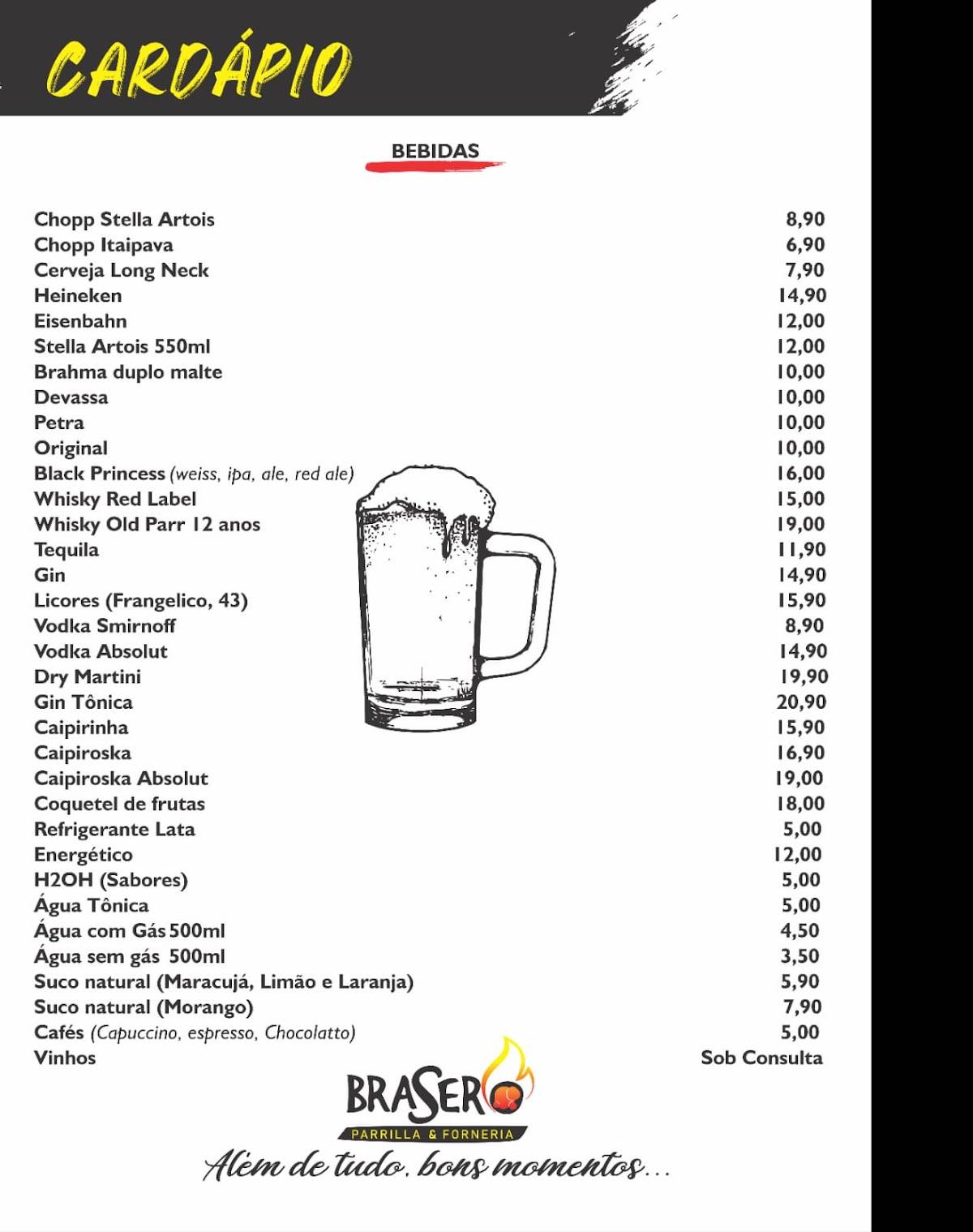 CARDÁPIO

BEBIDAS

| | |
|---|---|
| Chopp Stella Artois | 8,90 |
| Chopp Itaipava | 6,90 |
| Cerveja Long Neck | 7,90 |
| Heineken | 14,90 |
| Eisenbahn | 12,00 |
| Stella Artois 550ml | 12,00 |
| Brahma duplo malte | 10,00 |
| Devassa | 10,00 |
| Petra | 10,00 |
| Original | 10,00 |
| Black Princess (weiss, ipa, ale, red ale) | 16,00 |
| Whisky Red Label | 15,00 |
| Whisky Old Parr 12 anos | 19,00 |
| Tequila | 11,90 |
| Gin | 14,90 |
| Licores (Frangelico, 43) | 15,90 |
| Vodka Smirnoff | 8,90 |
| Vodka Absolut | 14,90 |
| Dry Martini | 19,90 |
| Gin Tônica | 20,90 |
| Caipirinha | 15,90 |
| Caipiroska | 16,90 |
| Caipiroska Absolut | 19,00 |
| Coquetel de frutas | 18,00 |
| Refrigerante Lata | 5,00 |
| Energético | 12,00 |
| H2OH (Sabores) | 5,00 |
| Água Tônica | 5,00 |
| Água com Gás 500ml | 4,50 |
| Água sem gás 500ml | 3,50 |
| Suco natural (Maracujá, Limão e Laranja) | 5,90 |
| Suco natural (Morango) | 7,90 |
| Cafés (Capuccino, espresso, Chocolatto) | 5,00 |
| Vinhos | Sob Consulta |

BRASERO
PARRILLA & FORNERIA
Além de tudo, bons momentos...